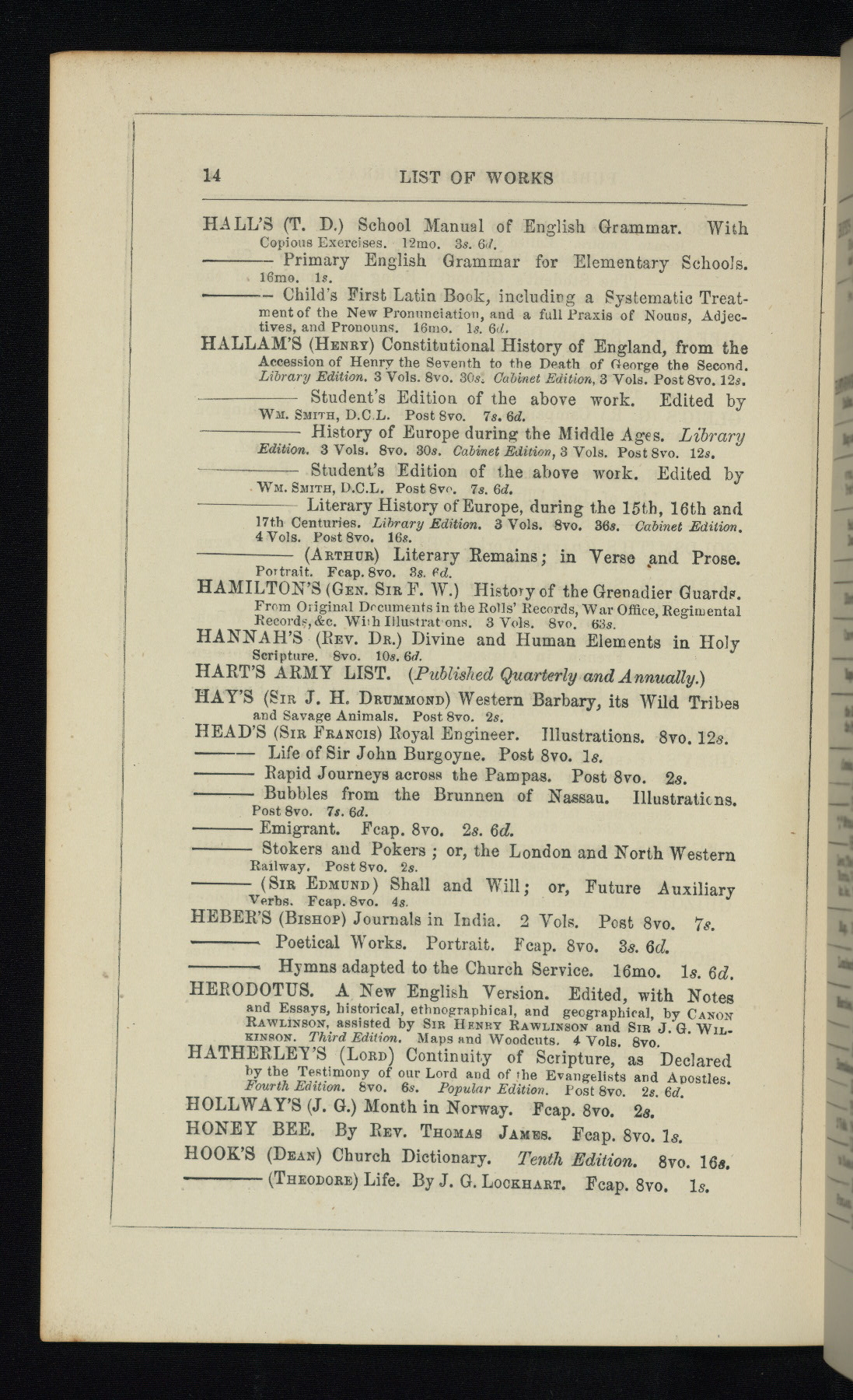 14 LIST OF WORKS

HALL'S (T. D.) School Manual of English Grammar. With Copious Exercises. 12mo. 3s. 6d.

——— Primary English Grammar for Elementary Schools. 16mo. 1s.

——— Child's First Latin Book, including a Systematic Treatment of the New Pronunciation, and a full Praxis of Nouns, Adjectives, and Pronouns. 16mo. 1s. 6d.

HALLAM'S (Henry) Constitutional History of England, from the Accession of Henry the Seventh to the Death of George the Second. Library Edition. 3 Vols. 8vo. 30s. Cabinet Edition, 3 Vols. Post 8vo. 12s.

——— Student's Edition of the above work. Edited by Wm. Smith, D.C.L. Post 8vo. 7s. 6d.

——— History of Europe during the Middle Ages. Library Edition. 3 Vols. 8vo. 30s. Cabinet Edition, 3 Vols. Post 8vo. 12s.

——— Student's Edition of the above work. Edited by Wm. Smith, D.C.L. Post 8vo. 7s. 6d.

——— Literary History of Europe, during the 15th, 16th and 17th Centuries. Library Edition. 3 Vols. 8vo. 36s. Cabinet Edition. 4 Vols. Post 8vo. 16s.

——— (Arthur) Literary Remains; in Verse and Prose. Portrait. Fcap. 8vo. 3s. 6d.

HAMILTON'S (Gen. Sir F. W.) History of the Grenadier Guards. From Original Documents in the Rolls' Records, War Office, Regimental Records, &c. With Illustrations. 3 Vols. 8vo. 63s.

HANNAH'S (Rev. Dr.) Divine and Human Elements in Holy Scripture. 8vo. 10s. 6d.

HART'S ARMY LIST. (Published Quarterly and Annually.)

HAY'S (Sir J. H. Drummond) Western Barbary, its Wild Tribes and Savage Animals. Post 8vo. 2s.

HEAD'S (Sir Francis) Royal Engineer. Illustrations. 8vo. 12s.

——— Life of Sir John Burgoyne. Post 8vo. 1s.

——— Rapid Journeys across the Pampas. Post 8vo. 2s.

——— Bubbles from the Brunnen of Nassau. Illustrations. Post 8vo. 7s. 6d.

——— Emigrant. Fcap. 8vo. 2s. 6d.

——— Stokers and Pokers; or, the London and North Western Railway. Post 8vo. 2s.

——— (Sir Edmund) Shall and Will; or, Future Auxiliary Verbs. Fcap. 8vo. 4s.

HEBER'S (Bishop) Journals in India. 2 Vols. Post 8vo. 7s.

——— Poetical Works. Portrait. Fcap. 8vo. 3s. 6d.

——— Hymns adapted to the Church Service. 16mo. 1s. 6d.

HERODOTUS. A New English Version. Edited, with Notes and Essays, historical, ethnographical, and geographical, by Canon Rawlinson, assisted by Sir Henry Rawlinson and Sir J. G. Wilkinson. Third Edition. Maps and Woodcuts. 4 Vols. 8vo.

HATHERLEY'S (Lord) Continuity of Scripture, as Declared by the Testimony of our Lord and of the Evangelists and Apostles. Fourth Edition. 8vo. 6s. Popular Edition. Post 8vo. 2s. 6d.

HOLLWAY'S (J. G.) Month in Norway. Fcap. 8vo. 2s.

HONEY BEE. By Rev. Thomas James. Fcap. 8vo. 1s.

HOOK'S (Dean) Church Dictionary. Tenth Edition. 8vo. 16s.

——— (Theodore) Life. By J. G. Lockhart. Fcap. 8vo. 1s.